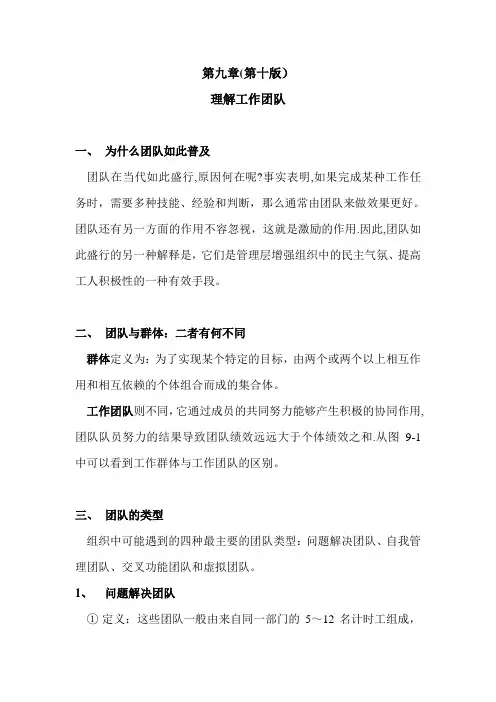 第九章(第十版）

理解工作团队

一、 为什么团队如此普及

团队在当代如此盛行,原因何在呢?事实表明,如果完成某种工作任务时，需要多种技能、经验和判断，那么通常由团队来做效果更好。团队还有另一方面的作用不容忽视，这就是激励的作用.因此,团队如此盛行的另一种解释是，它们是管理层增强组织中的民主气氛、提高工人积极性的一种有效手段。

二、 团队与群体：二者有何不同

群体定义为：为了实现某个特定的目标，由两个或两个以上相互作用和相互依赖的个体组合而成的集合体。

工作团队则不同，它通过成员的共同努力能够产生积极的协同作用,团队队员努力的结果导致团队绩效远远大于个体绩效之和.从图 9-1 中可以看到工作群体与工作团队的区别。

三、 团队的类型

组织中可能遇到的四种最主要的团队类型：问题解决团队、自我管理团队、交叉功能团队和虚拟团队。

1、 问题解决团队

① 定义：这些团队一般由来自同一部门的 5～12 名计时工组成，